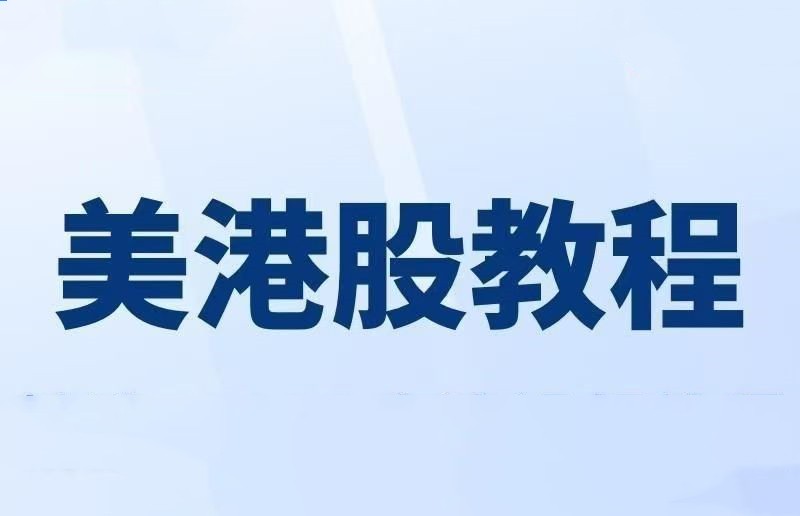 美港股教程